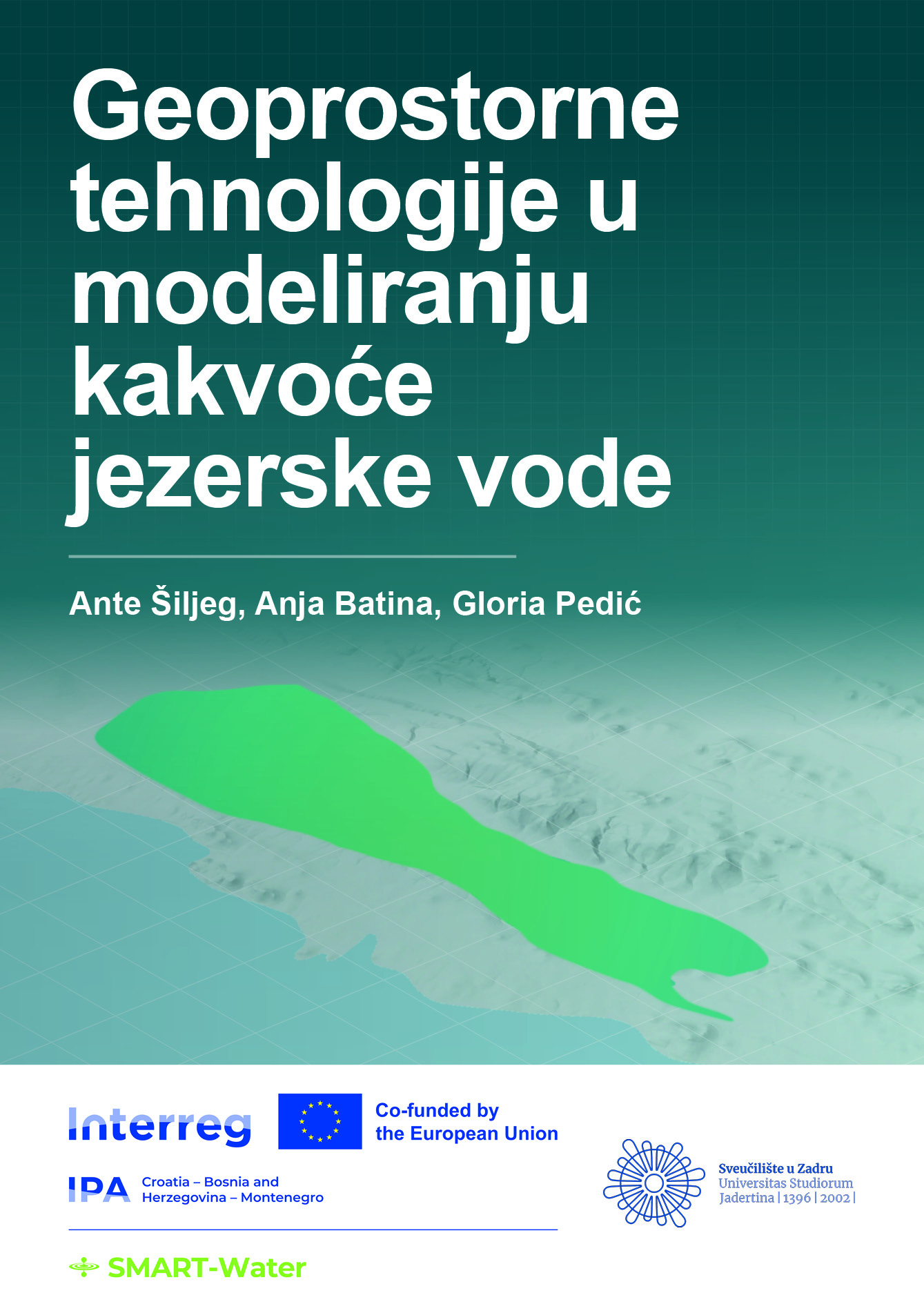 Geoprostorne tehnologije u modeliranju kakvoće jezerske vode

Ante Šiljeg, Anja Batina, Gloria Pedić

Interreg

Co-funded by the European Union

IPA Croatia – Bosnia and Herzegovina – Montenegro

SMART-Water

Sveučilište u Zadru
Universitas Studiorum
Jadertina | 1396 | 2002 |